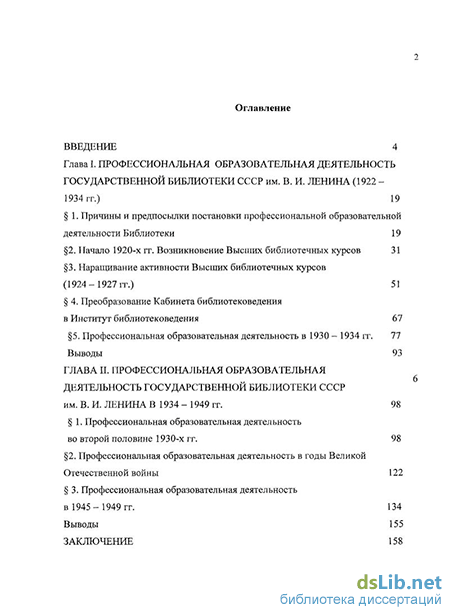 2

Оглавление

ВВЕДЕНИЕ 4

Глава I. ПРОФЕССИОНАЛЬНАЯ ОБРАЗОВАТЕЛЬНАЯ ДЕЯТЕЛЬНОСТЬ ГОСУДАРСТВЕННОЙ БИБЛИОТЕКИ СССР им. В. И. ЛЕНИНА (1922 – 1934 гг.) 19

§ 1. Причины и предпосылки постановки профессиональной образовательной деятельности Библиотеки 19

§2. Начало 1920-х гг. Возникновение Высших библиотечных курсов 31

§3. Наращивание активности Высших библиотечных курсов (1924 – 1927 гг.) 51

§ 4. Преобразование Кабинета библиотековедения в Институт библиотековедения 67

§5. Профессиональная образовательная деятельность в 1930 – 1934 гг. 77

Выводы 93

ГЛАВА II. ПРОФЕССИОНАЛЬНАЯ ОБРАЗОВАТЕЛЬНАЯ ДЕЯТЕЛЬНОСТЬ ГОСУДАРСТВЕННОЙ БИБЛИОТЕКИ СССР им. В. И. ЛЕНИНА В 1934 – 1949 гг. 98

6

§ 1. Профессиональная образовательная деятельность во второй половине 1930-х гг. 98

§2. Профессиональная образовательная деятельность в годы Великой Отечественной войны 122

§ 3. Профессиональная образовательная деятельность в 1945 – 1949 гг. 134

Выводы 155

ЗАКЛЮЧЕНИЕ 158

dsLib.net
библиотека диссертаций